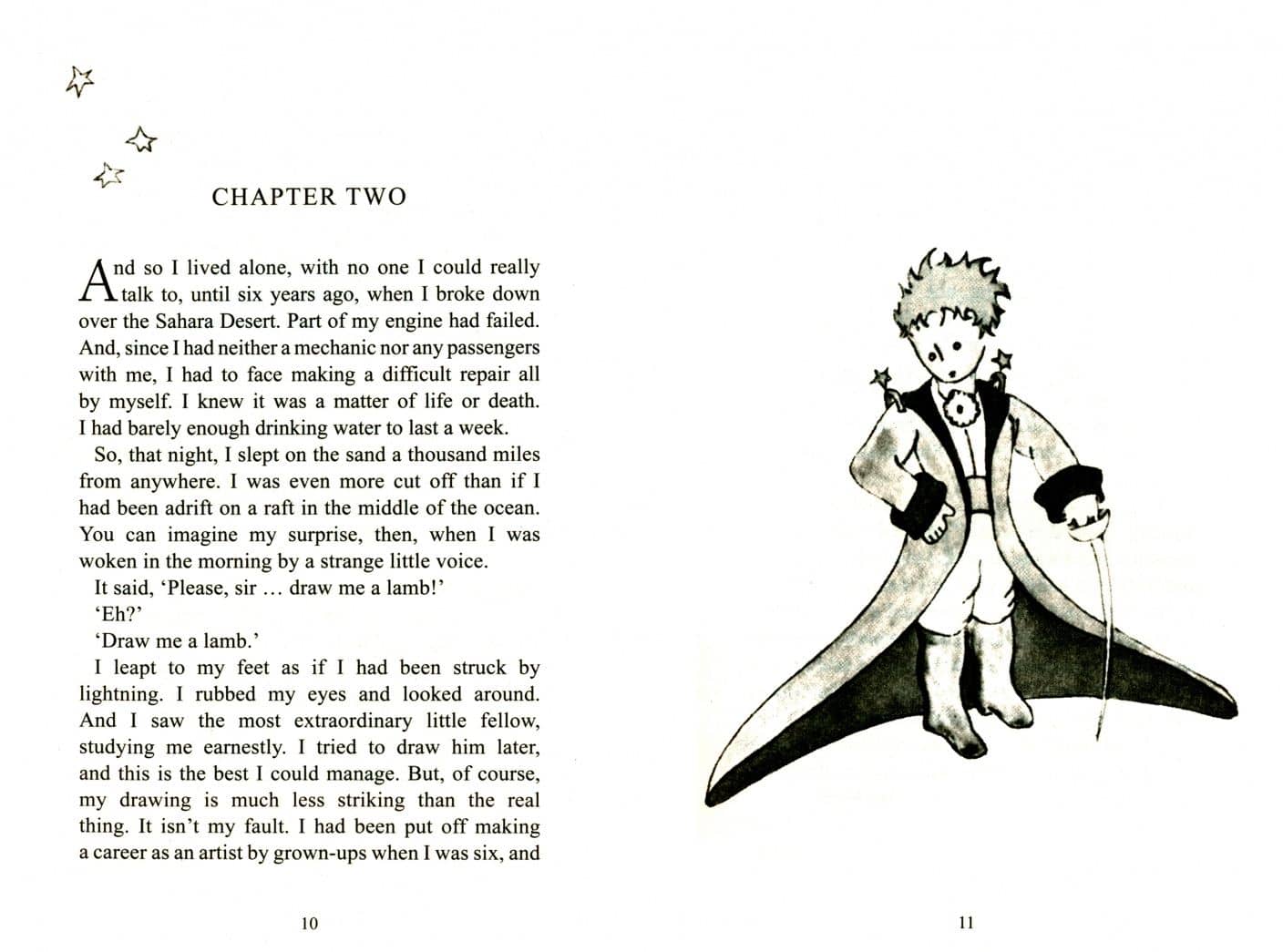 CHAPTER TWO

And so I lived alone, with no one I could really talk to, until six years ago, when I broke down over the Sahara Desert. Part of my engine had failed. And, since I had neither a mechanic nor any passengers with me, I had to face making a difficult repair all by myself. I knew it was a matter of life or death. I had barely enough drinking water to last a week.

So, that night, I slept on the sand a thousand miles from anywhere. I was even more cut off than if I had been adrift on a raft in the middle of the ocean. You can imagine my surprise, then, when I was woken in the morning by a strange little voice.

It said, 'Please, sir … draw me a lamb!'

'Eh?'

'Draw me a lamb.'

I leapt to my feet as if I had been struck by lightning. I rubbed my eyes and looked around. And I saw the most extraordinary little fellow, studying me earnestly. I tried to draw him later, and this is the best I could manage. But, of course, my drawing is much less striking than the real thing. It isn't my fault. I had been put off making a career as an artist by grown-ups when I was six, and

10

11